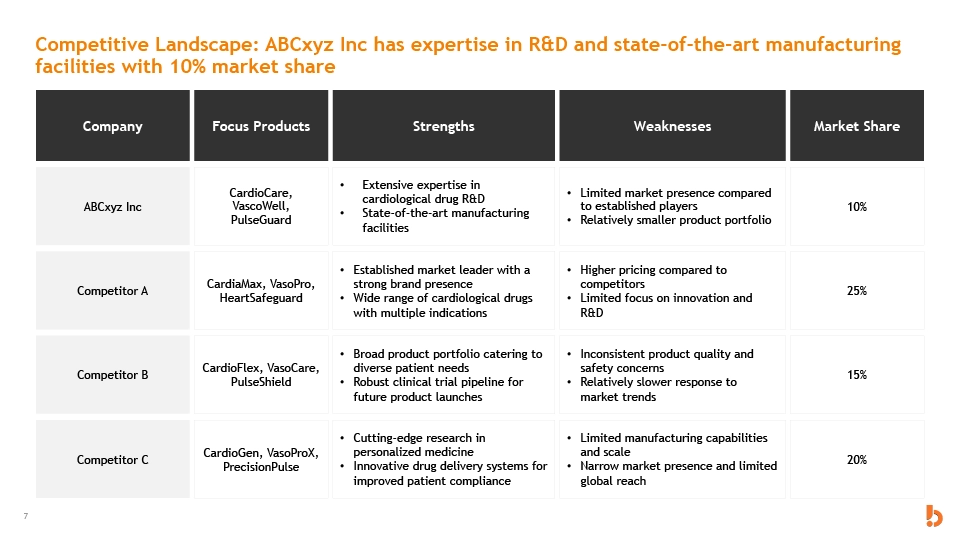 Competitive Landscape: ABCxyz Inc has expertise in R&D and state-of-the-art manufacturing facilities with 10% market share

| Company | Focus Products | Strengths | Weaknesses | Market Share |
|---|---|---|---|---|
| ABCxyz Inc | CardioCare, VascoWell, PulseGuard | • Extensive expertise in cardiological drug R&D • State-of-the-art manufacturing facilities | • Limited market presence compared to established players • Relatively smaller product portfolio | 10% |
| Competitor A | CardiaMax, VasoPro, HeartSafeguard | • Established market leader with a strong brand presence • Wide range of cardiological drugs with multiple indications | • Higher pricing compared to competitors • Limited focus on innovation and R&D | 25% |
| Competitor B | CardioFlex, VasoCare, PulseShield | • Broad product portfolio catering to diverse patient needs • Robust clinical trial pipeline for future product launches | • Inconsistent product quality and safety concerns • Relatively slower response to market trends | 15% |
| Competitor C | CardioGen, VasoProX, PrecisionPulse | • Cutting-edge research in personalized medicine • Innovative drug delivery systems for improved patient compliance | • Limited manufacturing capabilities and scale • Narrow market presence and limited global reach | 20% |

7